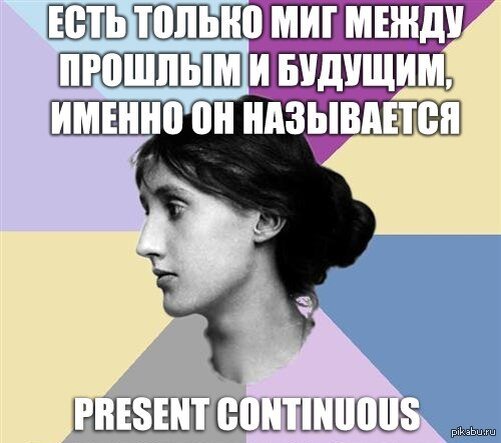 ЕСТЬ ТОЛЬКО МИГ МЕЖДУ ПРОШЛЫМ И БУДУЩИМ, ИМЕННО ОН НАЗЫВАЕТСЯ

PRESENT CONTINUOUS

pikabu.ru